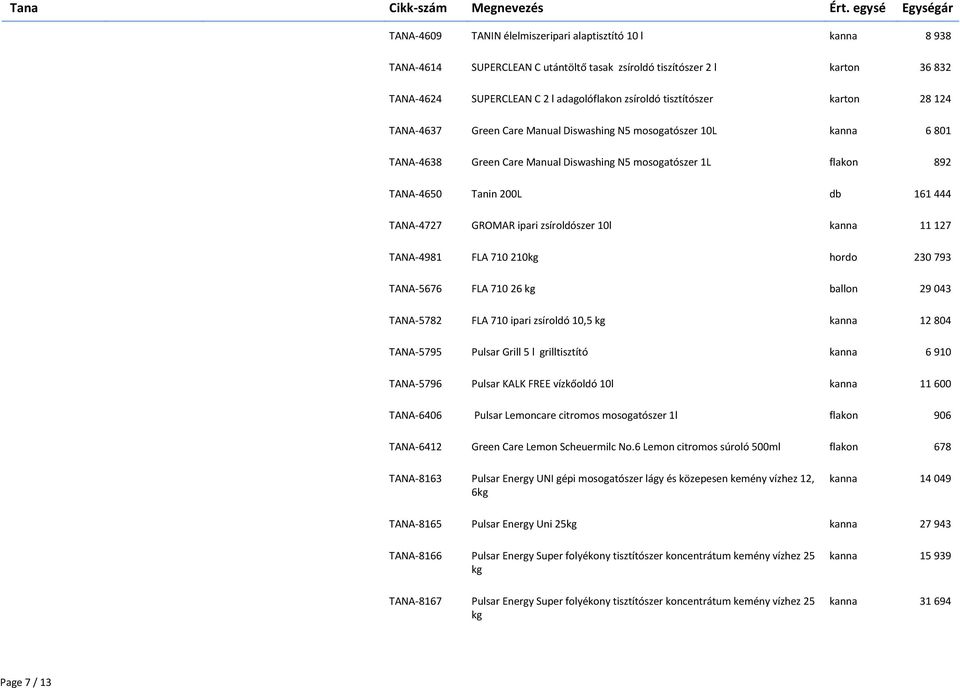 | Tana | Cikk-szám | Megnevezés | Ért. egysé | Egységár |
|---|---|---|---|---|
| | TANA-4609 | TANIN élelmiszeripari alaptisztító 10 l | kanna | 8 938 |
| | TANA-4614 | SUPERCLEAN C utántöltő tasak zsíroldó tiszítószer 2 l | karton | 36 832 |
| | TANA-4624 | SUPERCLEAN C 2 l adagolóflakon zsíroldó tisztítószer | karton | 28 124 |
| | TANA-4637 | Green Care Manual Diswashing N5 mosogatószer 10L | kanna | 6 801 |
| | TANA-4638 | Green Care Manual Diswashing N5 mosogatószer 1L | flakon | 892 |
| | TANA-4650 | Tanin 200L | db | 161 444 |
| | TANA-4727 | GROMAR ipari zsíroldószer 10l | kanna | 11 127 |
| | TANA-4981 | FLA 710 210kg | hordo | 230 793 |
| | TANA-5676 | FLA 710 26 kg | ballon | 29 043 |
| | TANA-5782 | FLA 710 ipari zsíroldó 10,5 kg | kanna | 12 804 |
| | TANA-5795 | Pulsar Grill 5 l grilltisztító | kanna | 6 910 |
| | TANA-5796 | Pulsar KALK FREE vízkőoldó 10l | kanna | 11 600 |
| | TANA-6406 | Pulsar Lemoncare citromos mosogatószer 1l | flakon | 906 |
| | TANA-6412 | Green Care Lemon Scheuermilc No.6 Lemon citromos súroló 500ml | flakon | 678 |
| | TANA-8163 | Pulsar Energy UNI gépi mosogatószer lágy és közepesen kemény vízhez 12, 6kg | kanna | 14 049 |
| | TANA-8165 | Pulsar Energy Uni 25kg | kanna | 27 943 |
| | TANA-8166 | Pulsar Energy Super folyékony tisztítószer koncentrátum kemény vízhez 25 kg | kanna | 15 939 |
| | TANA-8167 | Pulsar Energy Super folyékony tisztítószer koncentrátum kemény vízhez 25 kg | kanna | 31 694 |

Page 7 / 13